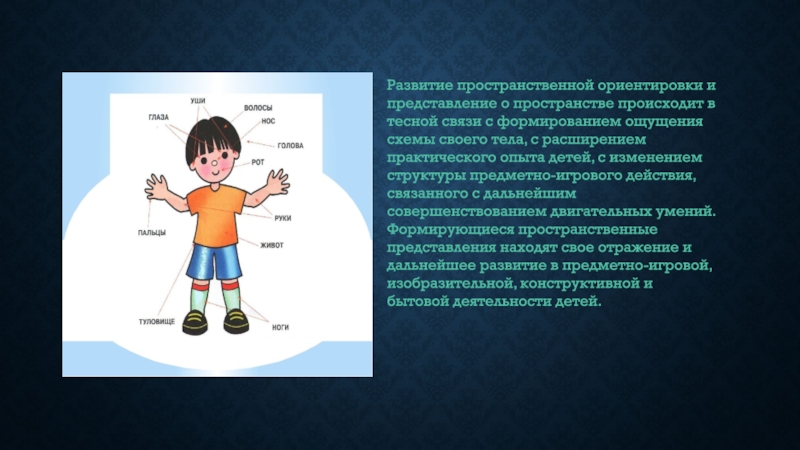 УШИ
ВОЛОСЫ
ГЛАЗА
НОС
ГОЛОВА
РОТ
РУКИ
ПАЛЬЦЫ
ЖИВОТ
ТУЛОВИЩЕ
НОГИ

Развитие пространственной ориентировки и представление о пространстве происходит в тесной связи с формированием ощущения схемы своего тела, с расширением практического опыта детей, с изменением структуры предметно-игрового действия, связанного с дальнейшим совершенствованием двигательных умений. Формирующиеся пространственные представления находят свое отражение и дальнейшее развитие в предметно-игровой, изобразительной, конструктивной и бытовой деятельности детей.